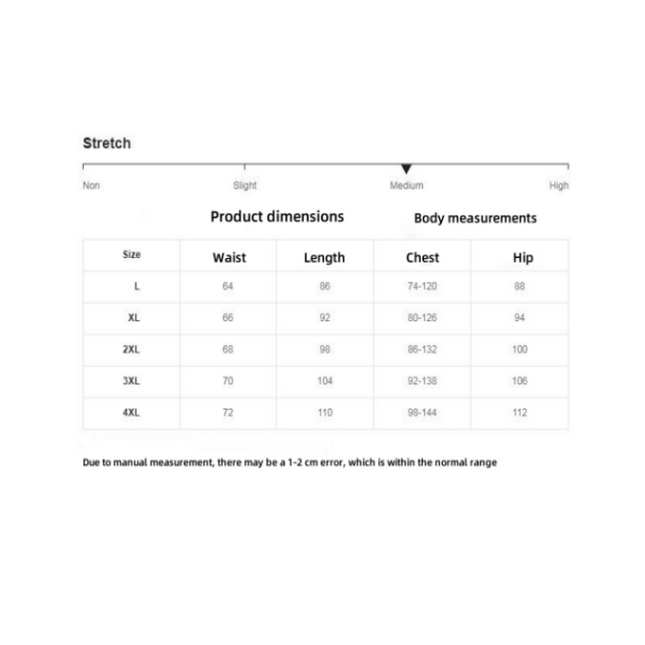 Stretch

Non Slight Medium High

Product dimensions Body measurements

| Size | Waist | Length | Chest | Hip |
|---|---|---|---|---|
| L | 64 | 86 | 74-120 | 88 |
| XL | 66 | 92 | 80-126 | 94 |
| 2XL | 68 | 98 | 86-132 | 100 |
| 3XL | 70 | 104 | 92-138 | 106 |
| 4XL | 72 | 110 | 98-144 | 112 |

Due to manual measurement, there may be a 1-2 cm error, which is within the normal range